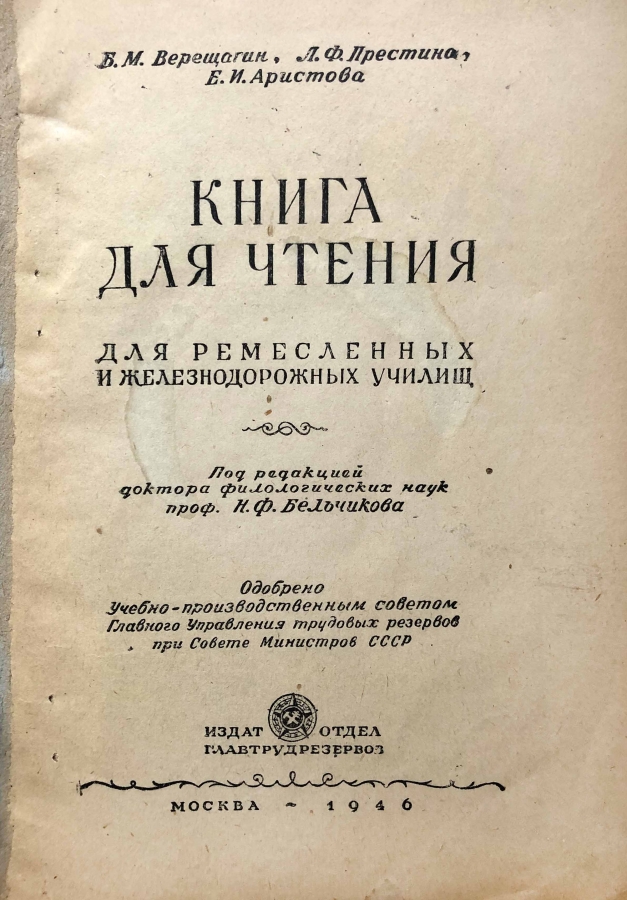 Б. М. Верещагин, Л. Ф. Престина, Е. И. Аристова

КНИГА ДЛЯ ЧТЕНИЯ

ДЛЯ РЕМЕСЛЕННЫХ И ЖЕЛЕЗНОДОРОЖНЫХ УЧИЛИЩ

Под редакцией доктора филологических наук проф. Н. Ф. Бельчикова

Одобрено Учебно-производственным советом Главного Управления трудовых резервов при Совете Министров СССР

ИЗДАТ ОТДЕЛ ГЛАВТРУДРЕЗЕРВОВ

МОСКВА - 1946